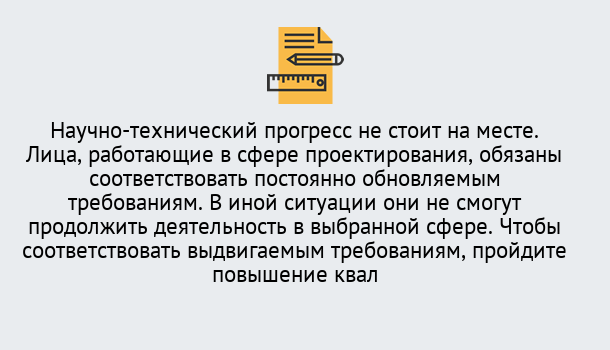 Научно-технический прогресс не стоит на месте. Лица, работающие в сфере проектирования, обязаны соответствовать постоянно обновляемым требованиям. В иной ситуации они не смогут продолжить деятельность в выбранной сфере. Чтобы соответствовать выдвигаемым требованиям, пройдите повышение квал